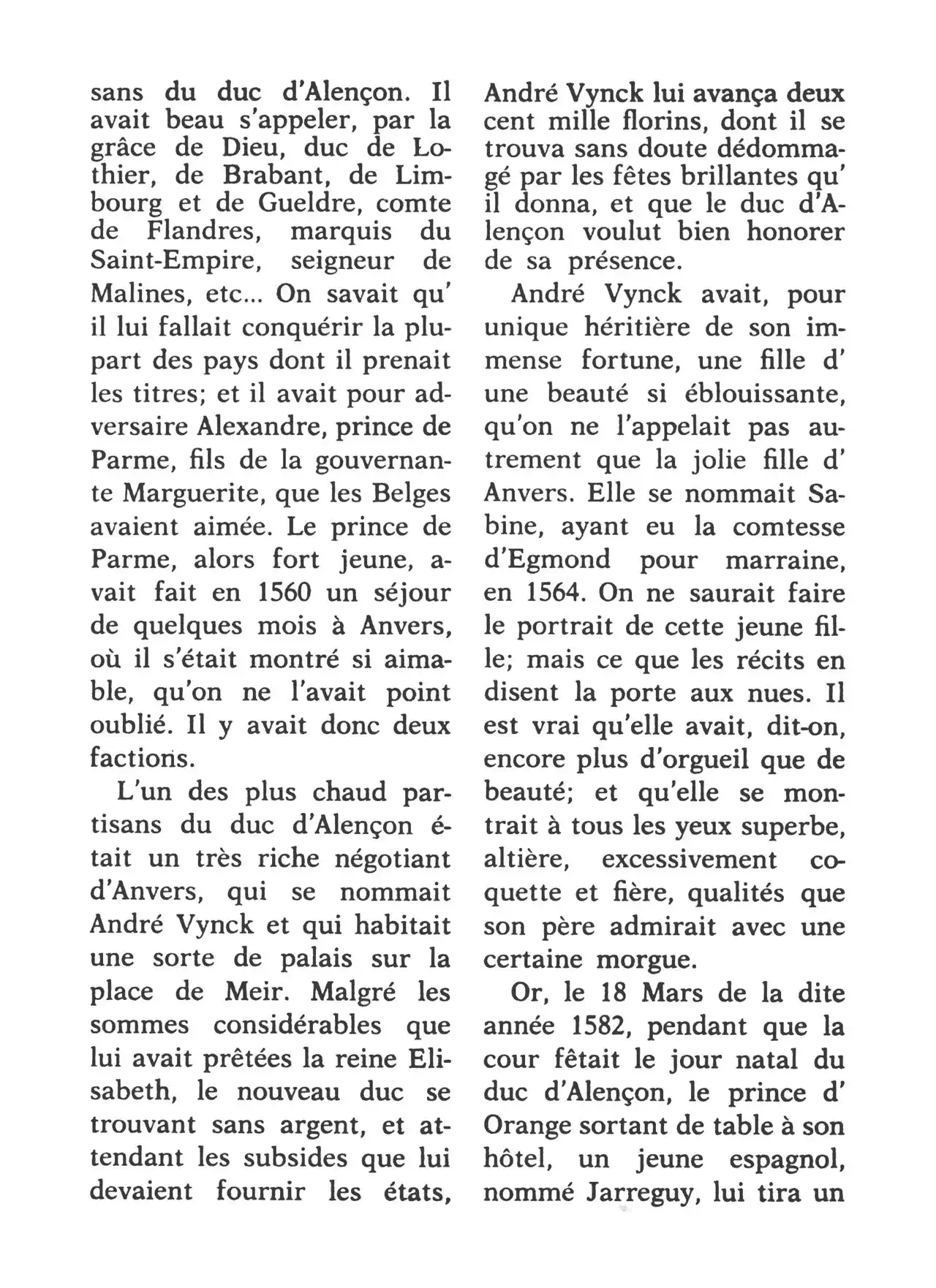 sans du duc d'Alençon. Il avait beau s'appeler, par la grâce de Dieu, duc de Lothier, de Brabant, de Limbourg et de Gueldre, comte de Flandres, marquis du Saint-Empire, seigneur de Malines, etc... On savait qu' il lui fallait conquérir la plupart des pays dont il prenait les titres; et il avait pour adversaire Alexandre, prince de Parme, fils de la gouvernante Marguerite, que les Belges avaient aimée. Le prince de Parme, alors fort jeune, avait fait en 1560 un séjour de quelques mois à Anvers, où il s'était montré si aimable, qu'on ne l'avait point oublié. Il y avait donc deux factions.

L'un des plus chaud partisans du duc d'Alençon était un très riche négotiant d'Anvers, qui se nommait André Vynck et qui habitait une sorte de palais sur la place de Meir. Malgré les sommes considérables que lui avait prêtées la reine Elisabeth, le nouveau duc se trouvant sans argent, et attendant les subsides que lui devaient fournir les états, André Vynck lui avança deux cent mille florins, dont il se trouva sans doute dédommagé par les fêtes brillantes qu' il donna, et que le duc d'Alençon voulut bien honorer de sa présence.

André Vynck avait, pour unique héritière de son immense fortune, une fille d' une beauté si éblouissante, qu'on ne l'appelait pas autrement que la jolie fille d' Anvers. Elle se nommait Sabine, ayant eu la comtesse d'Egmond pour marraine, en 1564. On ne saurait faire le portrait de cette jeune fille; mais ce que les récits en disent la porte aux nues. Il est vrai qu'elle avait, dit-on, encore plus d'orgueil que de beauté; et qu'elle se montrait à tous les yeux superbe, altière, excessivement coquette et fière, qualités que son père admirait avec une certaine morgue.

Or, le 18 Mars de la dite année 1582, pendant que la cour fêtait le jour natal du duc d'Alençon, le prince d' Orange sortant de table à son hôtel, un jeune espagnol, nommé Jarreguy, lui tira un